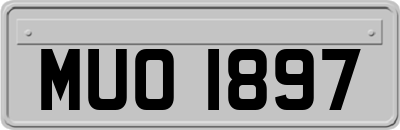 MUO 1897